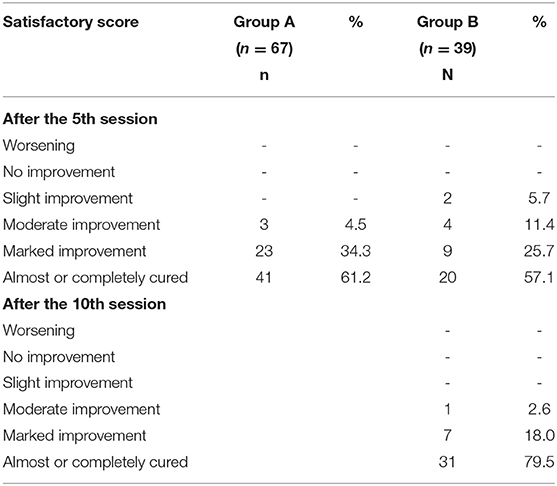 | Satisfactory score | Group A ($n = 67$) n | % | Group B ($n = 39$) N | % |
|---|---|---|---|---|
| **After the 5th session** | | | | |
| Worsening | - | - | - | - |
| No improvement | - | - | - | - |
| Slight improvement | - | - | 2 | 5.7 |
| Moderate improvement | 3 | 4.5 | 4 | 11.4 |
| Marked improvement | 23 | 34.3 | 9 | 25.7 |
| Almost or completely cured | 41 | 61.2 | 20 | 57.1 |
| **After the 10th session** | | | | |
| Worsening | | | - | - |
| No improvement | | | - | - |
| Slight improvement | | | - | - |
| Moderate improvement | | | 1 | 2.6 |
| Marked improvement | | | 7 | 18.0 |
| Almost or completely cured | | | 31 | 79.5 |